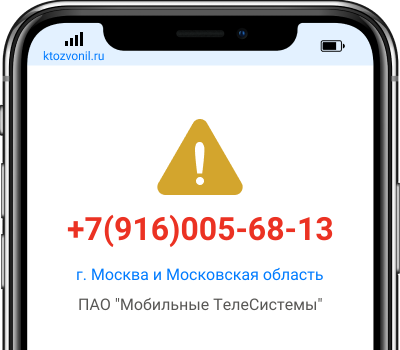 ktozvonil.ru

+7(916)005-68-13

г. Москва и Московская область

ПАО "Мобильные ТелеСистемы"